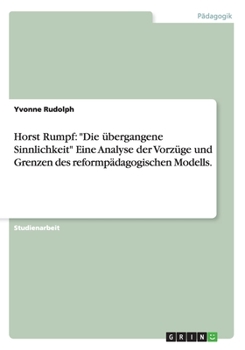 Pädagogik

Yvonne Rudolph

Horst Rumpf: "Die übergangene Sinnlichkeit" Eine Analyse der Vorzüge und Grenzen des reformpädagogischen Modells.

Studienarbeit

GRIN